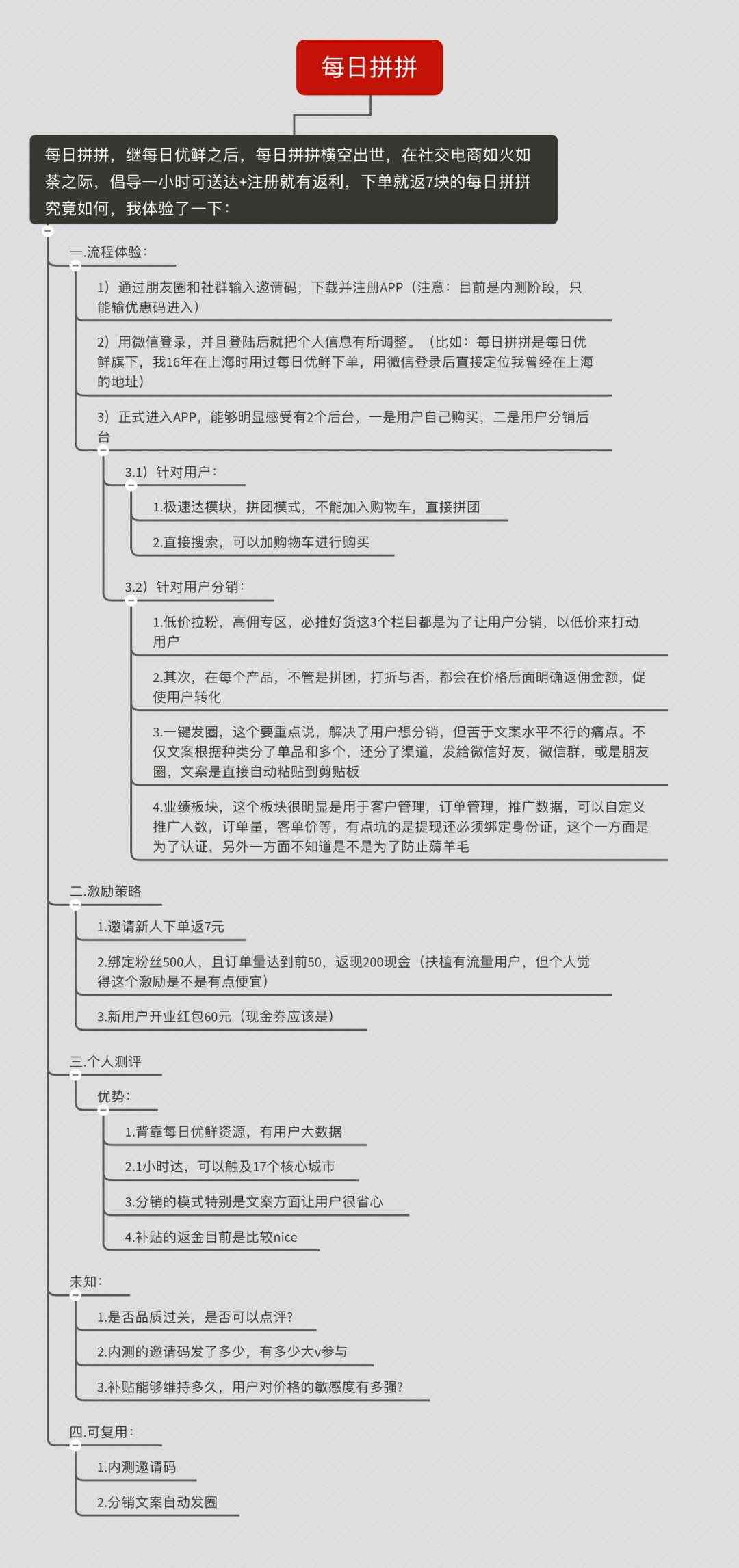 每日拼拼

每日拼拼，继每日优鲜之后，每日拼拼横空出世，在社交电商如火如荼之际，倡导一小时可送达+注册就有返利，下单就返7块的每日拼拼究竟如何，我体验了一下：

一.流程体验：

1）通过朋友圈和社群输入邀请码，下载并注册APP（注意：目前是内测阶段，只能输优惠码进入）

2）用微信登录，并且登陆后就把个人信息有所调整。（比如：每日拼拼是每日优鲜旗下，我16年在上海时用过每日优鲜下单，用微信登录后直接定位我曾经在上海的地址）

3）正式进入APP，能够明显感受有2个后台，一是用户自己购买，二是用户分销后台

3.1）针对用户：

1.极速达模块，拼团模式，不能加入购物车，直接拼团

2.直接搜索，可以加购物车进行购买

3.2）针对用户分销：

1.低价拉粉，高佣专区，必推好货这3个栏目都是为了让用户分销，以低价来打动用户

2.其次，在每个产品，不管是拼团，打折与否，都会在价格后面明确返佣金额，促使用户转化

3.一键发圈，这个要重点说，解决了用户想分销，但苦于文案水平不行的痛点。不仅文案根据种类分了单品和多个，还分了渠道，发給微信好友，微信群，或是朋友圈，文案是直接自动粘贴到剪贴板

4.业绩板块，这个板块很明显是用于客户管理，订单管理，推广数据，可以自定义推广人数，订单量，客单价等，有点坑的是提现还必须绑定身份证，这个一方面是为了认证，另外一方面不知道是不是为了防止薅羊毛

二.激励策略

1.邀请新人下单返7元

2.绑定粉丝500人，且订单量达到前50，返现200现金（扶植有流量用户，但个人觉得这个激励是不是有点便宜）

3.新用户开业红包60元（现金券应该是）

三.个人测评

优势：

1.背靠每日优鲜资源，有用户大数据

2.1小时达，可以触及17个核心城市

3.分销的模式特别是文案方面让用户很省心

4.补贴的返金目前是比较nice

未知：

1.是否品质过关，是否可以点评？

2.内测的邀请码发了多少，有多少大v参与

3.补贴能够维持多久，用户对价格的敏感度有多强？

四.可复用：

1.内测邀请码

2.分销文案自动发圈